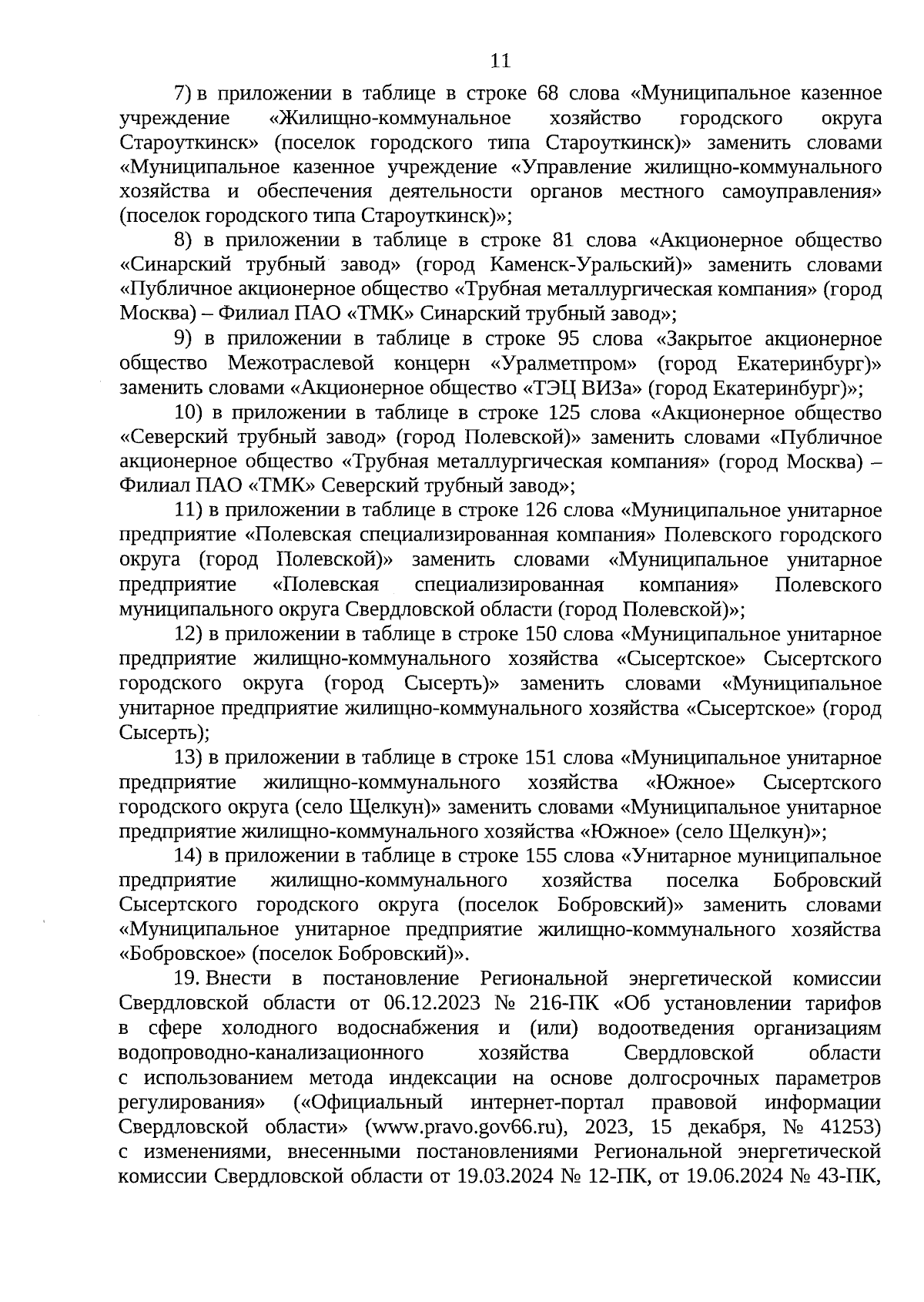 11

7) в приложении в таблице в строке 68 слова «Муниципальное казенное учреждение «Жилищно-коммунальное хозяйство городского округа Староуткинск» (поселок городского типа Староуткинск)» заменить словами «Муниципальное казенное учреждение «Управление жилищно-коммунального хозяйства и обеспечения деятельности органов местного самоуправления» (поселок городского типа Староуткинск)»;

8) в приложении в таблице в строке 81 слова «Акционерное общество «Синарский трубный завод» (город Каменск-Уральский)» заменить словами «Публичное акционерное общество «Трубная металлургическая компания» (город Москва) – Филиал ПАО «ТМК» Синарский трубный завод»;

9) в приложении в таблице в строке 95 слова «Закрытое акционерное общество Межотраслевой концерн «Уралметпром» (город Екатеринбург)» заменить словами «Акционерное общество «ТЭЦ ВИЗа» (город Екатеринбург)»;

10) в приложении в таблице в строке 125 слова «Акционерное общество «Северский трубный завод» (город Полевской)» заменить словами «Публичное акционерное общество «Трубная металлургическая компания» (город Москва) – Филиал ПАО «ТМК» Северский трубный завод»;

11) в приложении в таблице в строке 126 слова «Муниципальное унитарное предприятие «Полевская специализированная компания» Полевского городского округа (город Полевской)» заменить словами «Муниципальное унитарное предприятие «Полевская специализированная компания» Полевского муниципального округа Свердловской области (город Полевской)»;

12) в приложении в таблице в строке 150 слова «Муниципальное унитарное предприятие жилищно-коммунального хозяйства «Сысертское» Сысертского городского округа (город Сысерть)» заменить словами «Муниципальное унитарное предприятие жилищно-коммунального хозяйства «Сысертское» (город Сысерть);

13) в приложении в таблице в строке 151 слова «Муниципальное унитарное предприятие жилищно-коммунального хозяйства «Южное» Сысертского городского округа (село Щелкун)» заменить словами «Муниципальное унитарное предприятие жилищно-коммунального хозяйства «Южное» (село Щелкун)»;

14) в приложении в таблице в строке 155 слова «Унитарное муниципальное предприятие жилищно-коммунального хозяйства поселка Бобровский Сысертского городского округа (поселок Бобровский)» заменить словами «Муниципальное унитарное предприятие жилищно-коммунального хозяйства «Бобровское» (поселок Бобровский)».

19. Внести в постановление Региональной энергетической комиссии Свердловской области от 06.12.2023 № 216-ПК «Об установлении тарифов в сфере холодного водоснабжения и (или) водоотведения организациям водопроводно-канализационного хозяйства Свердловской области с использованием метода индексации на основе долгосрочных параметров регулирования» («Официальный интернет-портал правовой информации Свердловской области» (www.pravo.gov66.ru), 2023, 15 декабря, № 41253) с изменениями, внесенными постановлениями Региональной энергетической комиссии Свердловской области от 19.03.2024 № 12-ПК, от 19.06.2024 № 43-ПК,